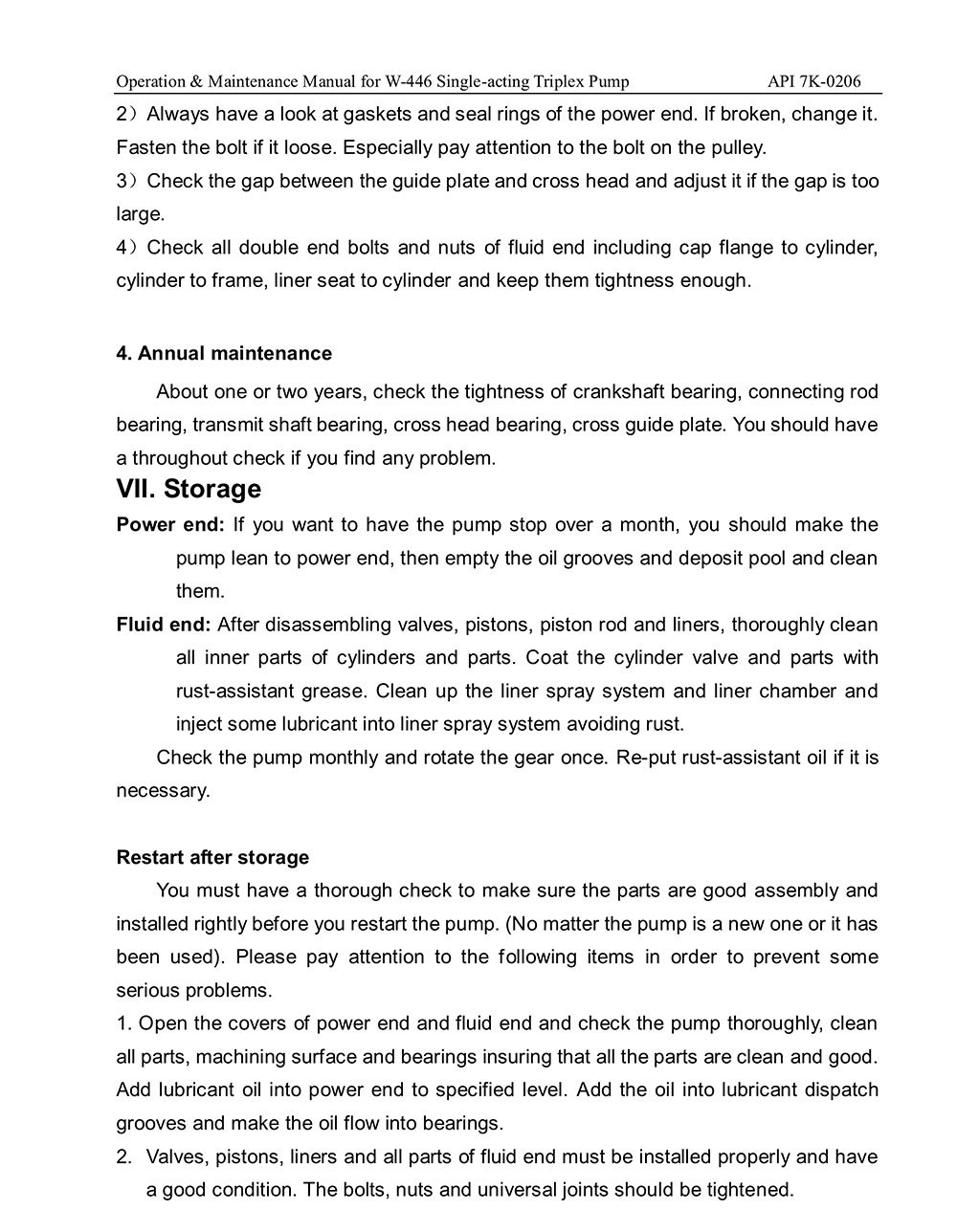 Operation & Maintenance Manual for W-446 Single-acting Triplex Pump API 7K-0206

2）Always have a look at gaskets and seal rings of the power end. If broken, change it. Fasten the bolt if it loose. Especially pay attention to the bolt on the pulley.
3）Check the gap between the guide plate and cross head and adjust it if the gap is too large.
4）Check all double end bolts and nuts of fluid end including cap flange to cylinder, cylinder to frame, liner seat to cylinder and keep them tightness enough.

4. Annual maintenance

About one or two years, check the tightness of crankshaft bearing, connecting rod bearing, transmit shaft bearing, cross head bearing, cross guide plate. You should have a throughout check if you find any problem.

VII. Storage

Power end: If you want to have the pump stop over a month, you should make the pump lean to power end, then empty the oil grooves and deposit pool and clean them.

Fluid end: After disassembling valves, pistons, piston rod and liners, thoroughly clean all inner parts of cylinders and parts. Coat the cylinder valve and parts with rust-assistant grease. Clean up the liner spray system and liner chamber and inject some lubricant into liner spray system avoiding rust.

Check the pump monthly and rotate the gear once. Re-put rust-assistant oil if it is necessary.

Restart after storage

You must have a thorough check to make sure the parts are good assembly and installed rightly before you restart the pump. (No matter the pump is a new one or it has been used). Please pay attention to the following items in order to prevent some serious problems.
1. Open the covers of power end and fluid end and check the pump thoroughly, clean all parts, machining surface and bearings insuring that all the parts are clean and good. Add lubricant oil into power end to specified level. Add the oil into lubricant dispatch grooves and make the oil flow into bearings.
2. Valves, pistons, liners and all parts of fluid end must be installed properly and have a good condition. The bolts, nuts and universal joints should be tightened.